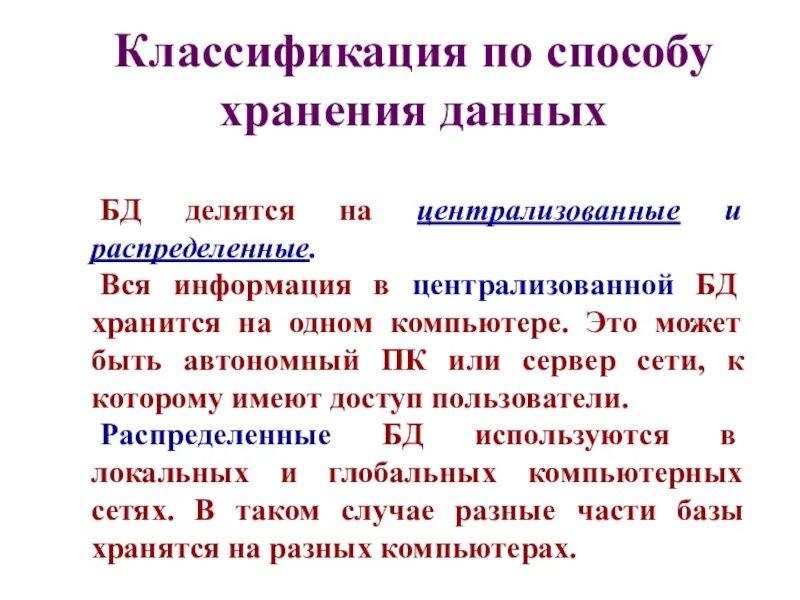 Классификация по способу хранения данных

БД делятся на централизованные и распределенные.

Вся информация в централизованной БД хранится на одном компьютере. Это может быть автономный ПК или сервер сети, к которому имеют доступ пользователи.

Распределенные БД используются в локальных и глобальных компьютерных сетях. В таком случае разные части базы хранятся на разных компьютерах.